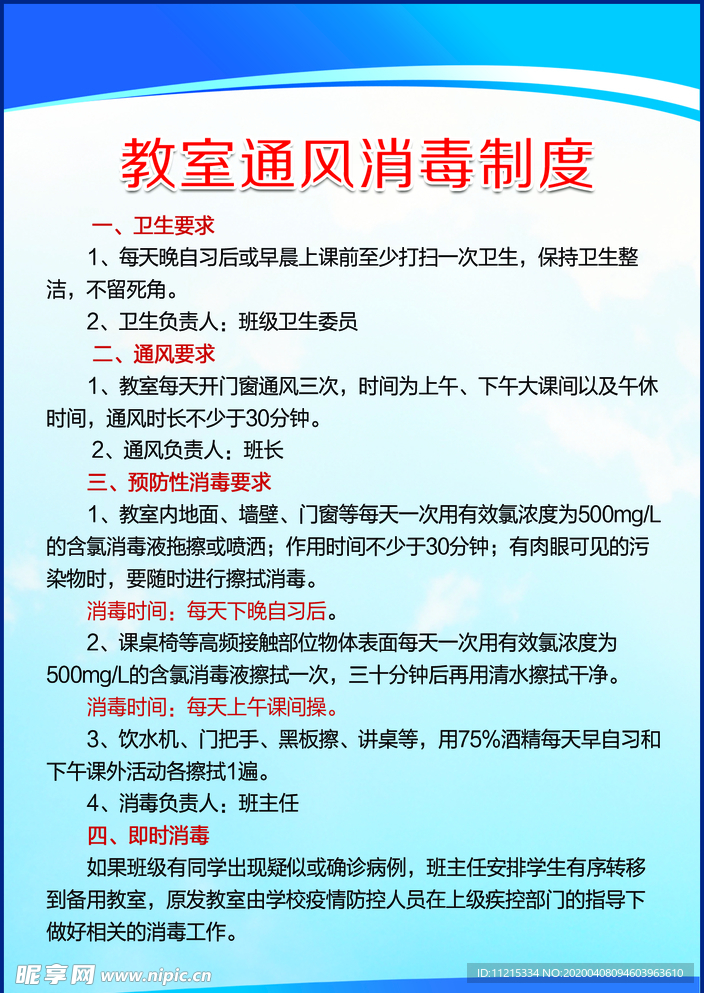 教室通风消毒制度

一、卫生要求

1、每天晚自习后或早晨上课前至少打扫一次卫生，保持卫生整洁，不留死角。

2、卫生负责人：班级卫生委员

二、通风要求

1、教室每天开门窗通风三次，时间为上午、下午大课间以及午休时间，通风时长不少于30分钟。

2、通风负责人：班长

三、预防性消毒要求

1、教室内地面、墙壁、门窗等每天一次用有效氯浓度为500mg/L的含氯消毒液拖擦或喷洒；作用时间不少于30分钟；有肉眼可见的污染物时，要随时进行擦拭消毒。

消毒时间：每天下晚自习后。

2、课桌椅等高频接触部位物体表面每天一次用有效氯浓度为500mg/L的含氯消毒液擦拭一次，三十分钟后再用清水擦拭干净。

消毒时间：每天上午课间操。

3、饮水机、门把手、黑板擦、讲桌等，用75%酒精每天早自习和下午课外活动各擦拭1遍。

4、消毒负责人：班主任

四、即时消毒

如果班级有同学出现疑似或确诊病例，班主任安排学生有序转移到备用教室，原发教室由学校疫情防控人员在上级疾控部门的指导下做好相关的消毒工作。

昵享网 www.nipic.cn

ID:11215334 NO:20200408094603963610